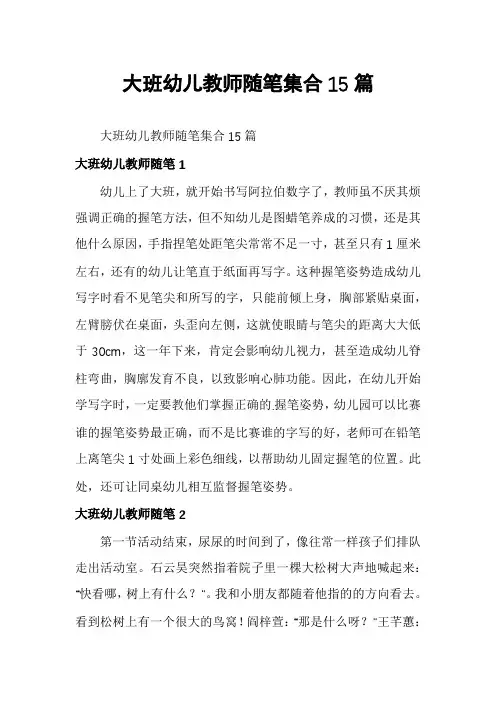 大班幼儿教师随笔集合 15 篇

大班幼儿教师随笔集合 15 篇

大班幼儿教师随笔 1

幼儿上了大班，就开始书写阿拉伯数字了，教师虽不厌其烦强调正确的握笔方法，但不知幼儿是图蜡笔养成的习惯，还是其他什么原因，手指捏笔处距笔尖常常不足一寸，甚至只有 1 厘米左右，还有的幼儿让笔直于纸面再写字。这种握笔姿势造成幼儿写字时看不见笔尖和所写的字，只能前倾上身，胸部紧贴桌面，左臂膀伏在桌面，头歪向左侧，这就使眼睛与笔尖的距离大大低于 30cm，这一年下来，肯定会影响幼儿视力，甚至造成幼儿脊柱弯曲，胸廓发育不良，以致影响心肺功能。因此，在幼儿开始学写字时，一定要教他们掌握正确的.握笔姿势，幼儿园可以比赛谁的握笔姿势最正确，而不是比赛谁的字写的好，老师可在铅笔上离笔尖 1 寸处画上彩色细线，以帮助幼儿固定握笔的位置。此处，还可让同桌幼儿相互监督握笔姿势。

大班幼儿教师随笔 2

第一节活动结束，尿尿的时间到了，像往常一样孩子们排队走出活动室。石云昊突然指着院子里一棵大松树大声地喊起来："快看哪，树上有什么？"。我和小朋友都随着他指的的方向看去。看到松树上有一个很大的鸟窝！阎梓萱："那是什么呀？"王芊蕙：